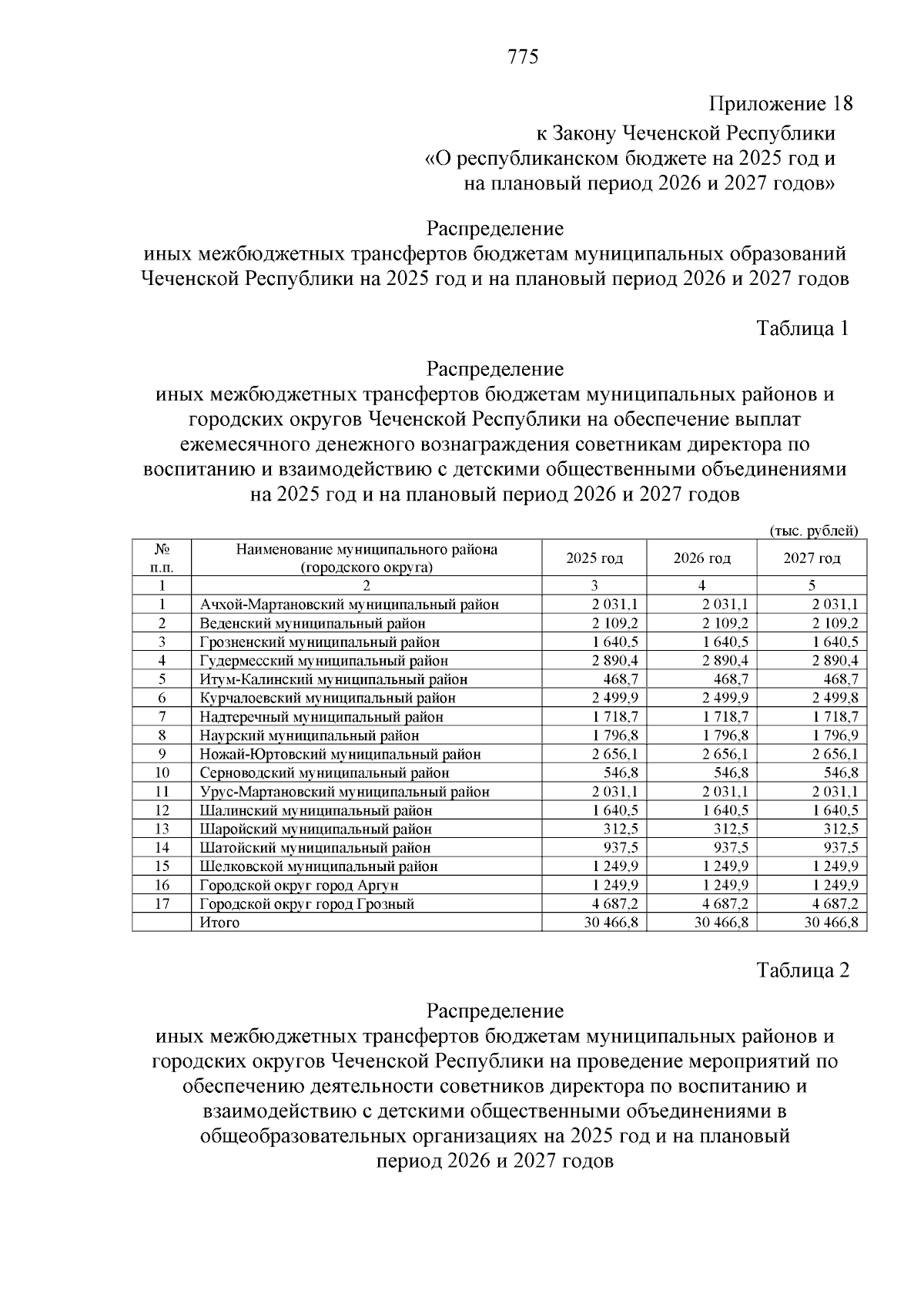 775

Приложение 18
к Закону Чеченской Республики
«О республиканском бюджете на 2025 год и на плановый период 2026 и 2027 годов»

Распределение
иных межбюджетных трансфертов бюджетам муниципальных образований Чеченской Республики на 2025 год и на плановый период 2026 и 2027 годов

Таблица 1

Распределение
иных межбюджетных трансфертов бюджетам муниципальных районов и городских округов Чеченской Республики на обеспечение выплат ежемесячного денежного вознаграждения советникам директора по воспитанию и взаимодействию с детскими общественными объединениями на 2025 год и на плановый период 2026 и 2027 годов

(тыс. рублей)

| № п.п. | Наименование муниципального района (городского округа) | 2025 год | 2026 год | 2027 год |
|---|---|---|---|---|
| 1 | 2 | 3 | 4 | 5 |
| 1 | Ачхой-Мартановский муниципальный район | 2 031,1 | 2 031,1 | 2 031,1 |
| 2 | Веденский муниципальный район | 2 109,2 | 2 109,2 | 2 109,2 |
| 3 | Грозненский муниципальный район | 1 640,5 | 1 640,5 | 1 640,5 |
| 4 | Гудермесский муниципальный район | 2 890,4 | 2 890,4 | 2 890,4 |
| 5 | Итум-Калинский муниципальный район | 468,7 | 468,7 | 468,7 |
| 6 | Курчалоевский муниципальный район | 2 499,9 | 2 499,9 | 2 499,8 |
| 7 | Надтеречный муниципальный район | 1 718,7 | 1 718,7 | 1 718,7 |
| 8 | Наурский муниципальный район | 1 796,8 | 1 796,8 | 1 796,9 |
| 9 | Ножай-Юртовский муниципальный район | 2 656,1 | 2 656,1 | 2 656,1 |
| 10 | Серноводский муниципальный район | 546,8 | 546,8 | 546,8 |
| 11 | Урус-Мартановский муниципальный район | 2 031,1 | 2 031,1 | 2 031,1 |
| 12 | Шалинский муниципальный район | 1 640,5 | 1 640,5 | 1 640,5 |
| 13 | Шаройский муниципальный район | 312,5 | 312,5 | 312,5 |
| 14 | Шатойский муниципальный район | 937,5 | 937,5 | 937,5 |
| 15 | Шелковской муниципальный район | 1 249,9 | 1 249,9 | 1 249,9 |
| 16 | Городской округ город Аргун | 1 249,9 | 1 249,9 | 1 249,9 |
| 17 | Городской округ город Грозный | 4 687,2 | 4 687,2 | 4 687,2 |
|  | Итого | 30 466,8 | 30 466,8 | 30 466,8 |

Таблица 2

Распределение
иных межбюджетных трансфертов бюджетам муниципальных районов и городских округов Чеченской Республики на проведение мероприятий по обеспечению деятельности советников директора по воспитанию и взаимодействию с детскими общественными объединениями в общеобразовательных организациях на 2025 год и на плановый период 2026 и 2027 годов